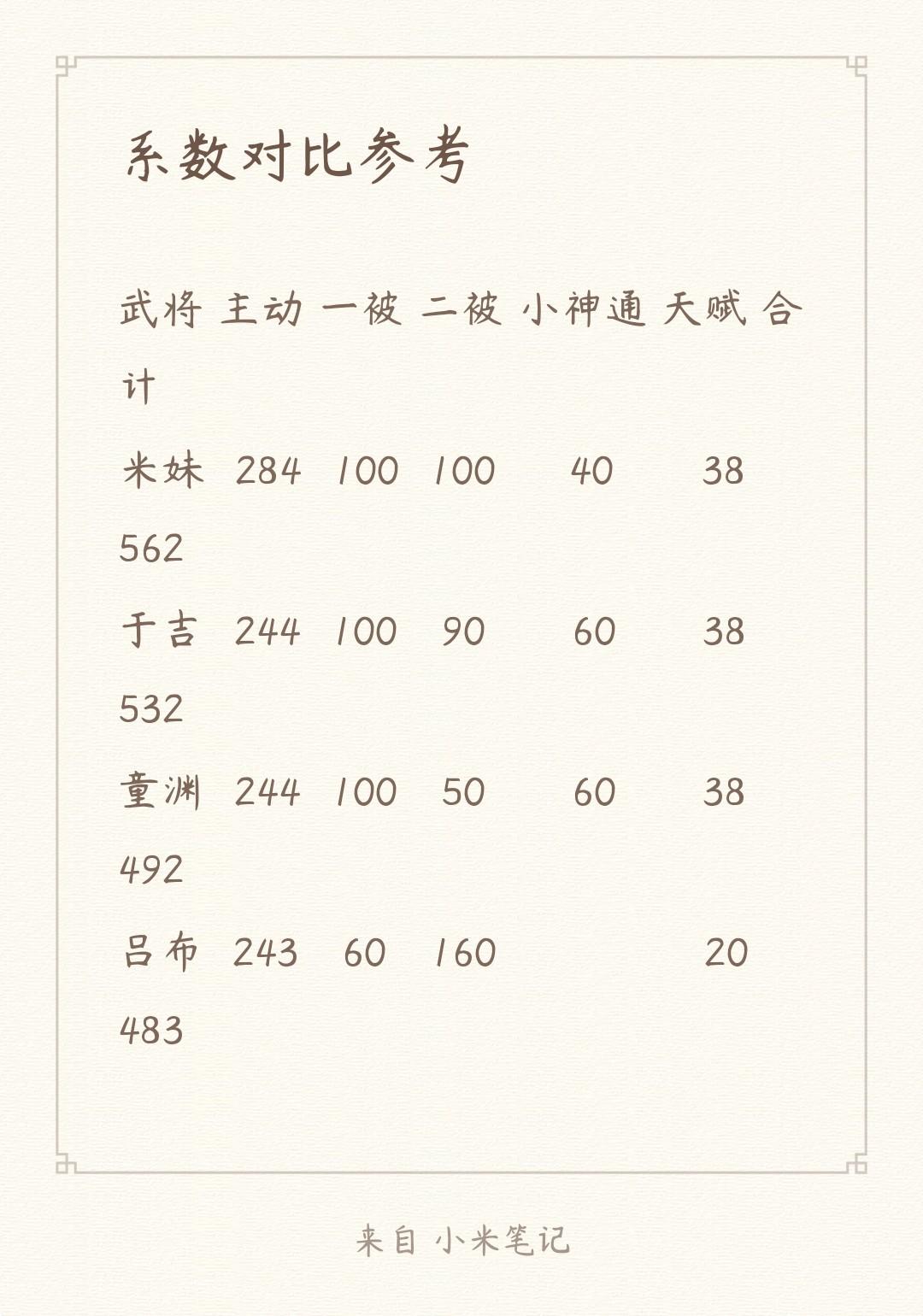 系数对比参考

武将 主动 一被 二被 小神通 天赋 合计

米妹 284 100 100 40 38 562

于吉 244 100 90 60 38 532

童渊 244 100 50 60 38 492

吕布 243 60 160 20 483

来自 小米笔记